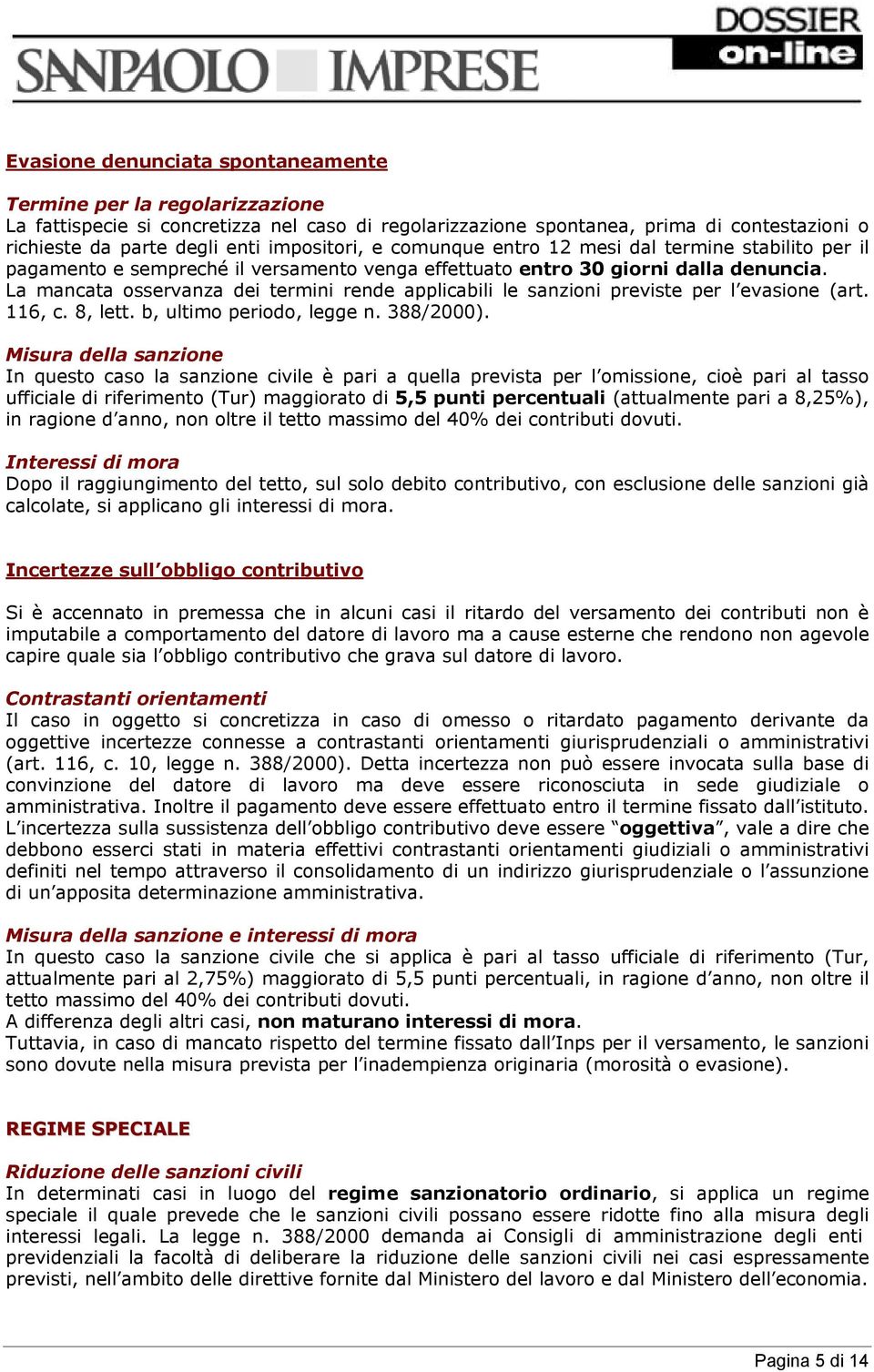 SANPAOLO IMPRESE

DOSSIER on-line

Evasione denunciata spontaneamente

Termine per la regolarizzazione
La fattispecie si concretizza nel caso di regolarizzazione spontanea, prima di contestazioni o richieste da parte degli enti impositori, e comunque entro 12 mesi dal termine stabilito per il pagamento e sempreché il versamento venga effettuato entro 30 giorni dalla denuncia.
La mancata osservanza dei termini rende applicabili le sanzioni previste per l'evasione (art. 116, c. 8, lett. b, ultimo periodo, legge n. 388/2000).

Misura della sanzione
In questo caso la sanzione civile è pari a quella prevista per l'omissione, cioè pari al tasso ufficiale di riferimento (Tur) maggiorato di 5,5 punti percentuali (attualmente pari a 8,25%), in ragione d'anno, non oltre il tetto massimo del 40% dei contributi dovuti.

Interessi di mora
Dopo il raggiungimento del tetto, sul solo debito contributivo, con esclusione delle sanzioni già calcolate, si applicano gli interessi di mora.

Incertezze sull'obbligo contributivo

Si è accennato in premessa che in alcuni casi il ritardo del versamento dei contributi non è imputabile a comportamento del datore di lavoro ma a cause esterne che rendono non agevole capire quale sia l'obbligo contributivo che grava sul datore di lavoro.

Contrastanti orientamenti
Il caso in oggetto si concretizza in caso di omesso o ritardato pagamento derivante da oggettive incertezze connesse a contrastanti orientamenti giurisprudenziali o amministrativi (art. 116, c. 10, legge n. 388/2000). Detta incertezza non può essere invocata sulla base di convinzione del datore di lavoro ma deve essere riconosciuta in sede giudiziale o amministrativa. Inoltre il pagamento deve essere effettuato entro il termine fissato dall'istituto.
L'incertezza sulla sussistenza dell'obbligo contributivo deve essere "oggettiva", vale a dire che debbono esserci stati in materia effettivi contrastanti orientamenti giudiziali o amministrativi definiti nel tempo attraverso il consolidamento di un indirizzo giurisprudenziale o l'assunzione di un'apposita determinazione amministrativa.

Misura della sanzione e interessi di mora
In questo caso la sanzione civile che si applica è pari al tasso ufficiale di riferimento (Tur, attualmente pari al 2,75%) maggiorato di 5,5 punti percentuali, in ragione d'anno, non oltre il tetto massimo del 40% dei contributi dovuti.
A differenza degli altri casi, non maturano interessi di mora.
Tuttavia, in caso di mancato rispetto del termine fissato dall'Inps per il versamento, le sanzioni sono dovute nella misura prevista per l'inadempienza originaria (morosità o evasione).

REGIME SPECIALE

Riduzione delle sanzioni civili
In determinati casi in luogo del regime sanzionatorio ordinario, si applica un regime speciale il quale prevede che le sanzioni civili possano essere ridotte fino alla misura degli interessi legali. La legge n. 388/2000 demanda ai Consigli di amministrazione degli enti previdenziali la facoltà di deliberare la riduzione delle sanzioni civili nei casi espressamente previsti, nell'ambito delle direttive fornite dal Ministero del lavoro e dal Ministero dell'economia.

Pagina 5 di 14